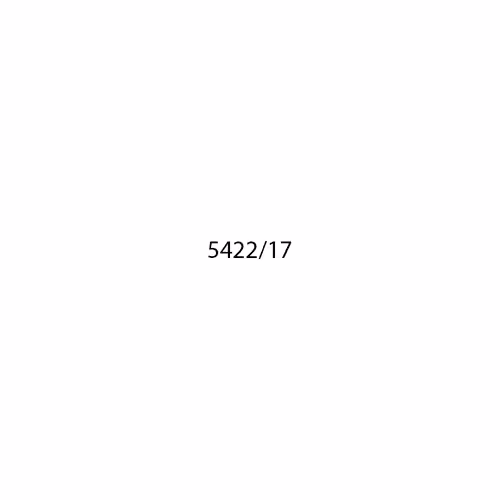 5422/17